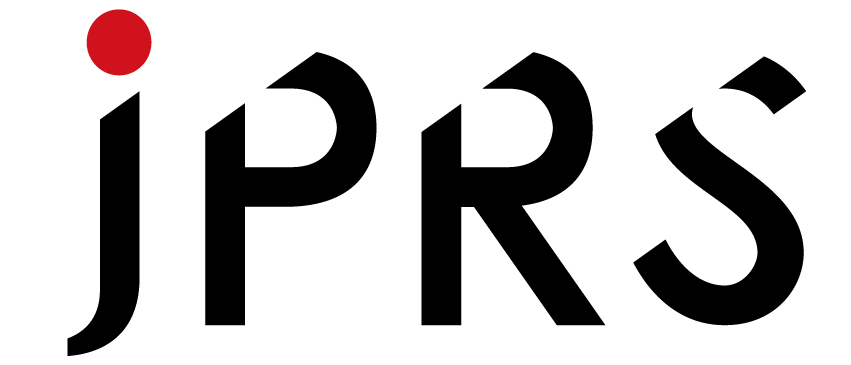 jPRS